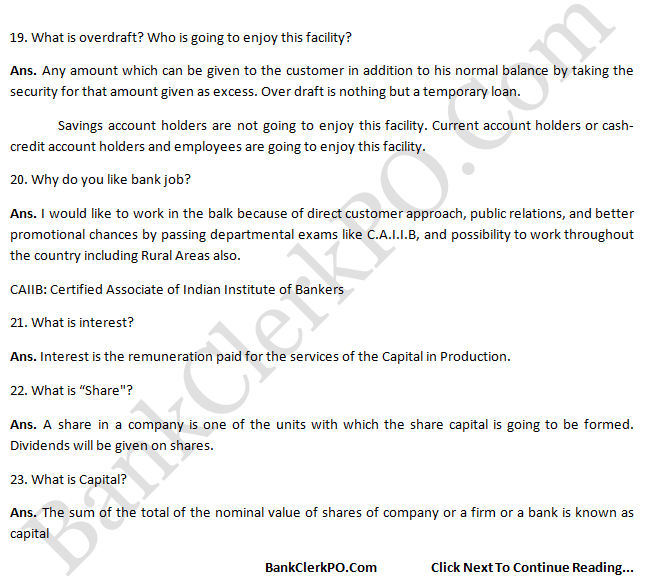 19. What is overdraft? Who is going to enjoy this facility?

Ans. Any amount which can be given to the customer in addition to his normal balance by taking the security for that amount given as excess. Over draft is nothing but a temporary loan.

Savings account holders are not going to enjoy this facility. Current account holders or cash-credit account holders and employees are going to enjoy this facility.

20. Why do you like bank job?

Ans. I would like to work in the balk because of direct customer approach, public relations, and better promotional chances by passing departmental exams like C.A.I.I.B, and possibility to work throughout the country including Rural Areas also.

CAIIB: Certified Associate of Indian Institute of Bankers

21. What is interest?

Ans. Interest is the remuneration paid for the services of the Capital in Production.

22. What is “Share"?

Ans. A share in a company is one of the units with which the share capital is going to be formed. Dividends will be given on shares.

23. What is Capital?

Ans. The sum of the total of the nominal value of shares of company or a firm or a bank is known as capital

BankClerkPO.Com

BankClerkPO.Com Click Next To Continue Reading...